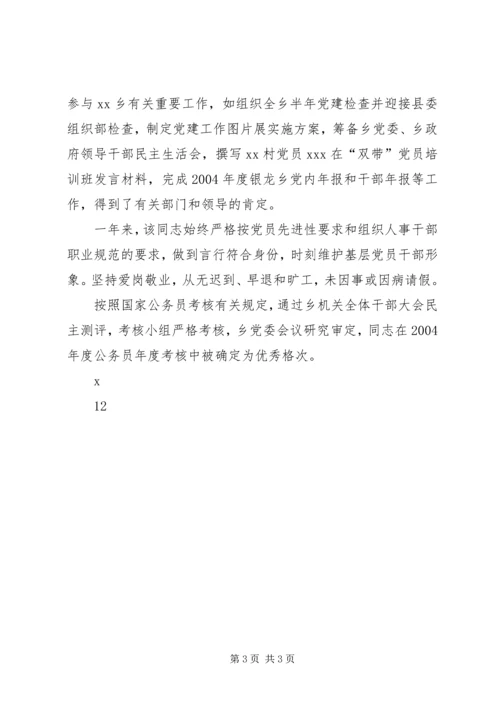 参与 xx 乡有关重要工作，如组织全乡半年党建检查并迎接县委组织部检查，制定党建工作图片展实施方案，筹备乡党委、乡政府领导干部民主生活会，撰写 xx 村党员 xxx 在“双带”党员培训班发言材料，完成 2004 年度银龙乡党内年报和干部年报等工作，得到了有关部门和领导的肯定。

一年来，该同志始终严格按党员先进性要求和组织人事干部职业规范的要求，做到言行符合身份，时刻维护基层党员干部形象。坚持爱岗敬业，从无迟到、早退和旷工，未因事或因病请假。

按照国家公务员考核有关规定，通过乡机关全体干部大会民主测评，考核小组严格考核，乡党委会议研究审定，同志在 2004 年度公务员年度考核中被确定为优秀格次。

x

12

第 3 页 共 3 页